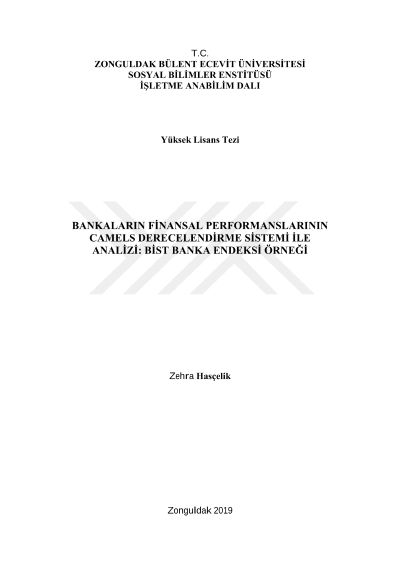 T.C.
ZONGULDAK BÜLENT ECEVİT ÜNİVERSİTESİ
SOSYAL BİLİMLER ENSTİTÜSÜ
İŞLETME ANABİLİM DALI

Yüksek Lisans Tezi

BANKALARIN FİNANSAL PERFORMANSLARININ
CAMELS DERECELENDİRME SİSTEMİ İLE
ANALİZİ: BİST BANKA ENDEKSİ ÖRNEĞİ

Zehra Hasçelik

Zonguldak 2019